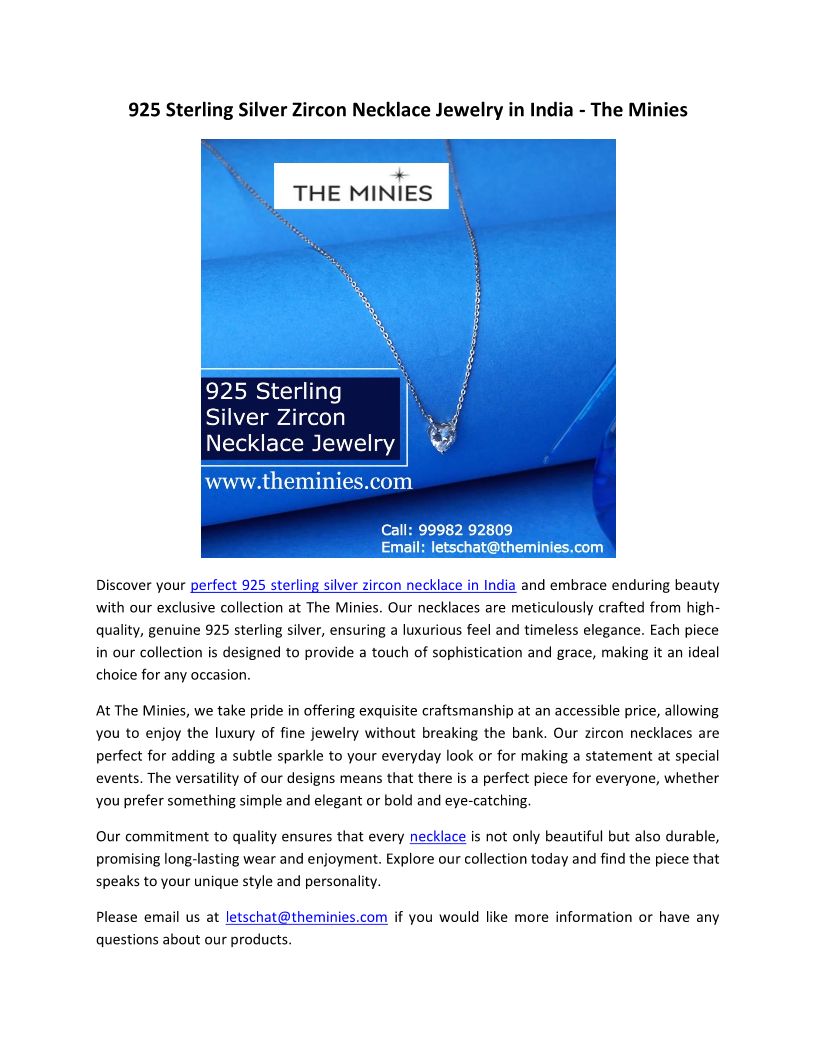 925 Sterling Silver Zircon Necklace Jewelry in India - The Minies

THE MINIES

925 Sterling Silver Zircon Necklace Jewelry

www.theminies.com

Call: 99982 92809
Email: letschat@theminies.com

Discover your perfect 925 sterling silver zircon necklace in India and embrace enduring beauty with our exclusive collection at The Minies. Our necklaces are meticulously crafted from high-quality, genuine 925 sterling silver, ensuring a luxurious feel and timeless elegance. Each piece in our collection is designed to provide a touch of sophistication and grace, making it an ideal choice for any occasion.

At The Minies, we take pride in offering exquisite craftsmanship at an accessible price, allowing you to enjoy the luxury of fine jewelry without breaking the bank. Our zircon necklaces are perfect for adding a subtle sparkle to your everyday look or for making a statement at special events. The versatility of our designs means that there is a perfect piece for everyone, whether you prefer something simple and elegant or bold and eye-catching.

Our commitment to quality ensures that every necklace is not only beautiful but also durable, promising long-lasting wear and enjoyment. Explore our collection today and find the piece that speaks to your unique style and personality.

Please email us at letschat@theminies.com if you would like more information or have any questions about our products.